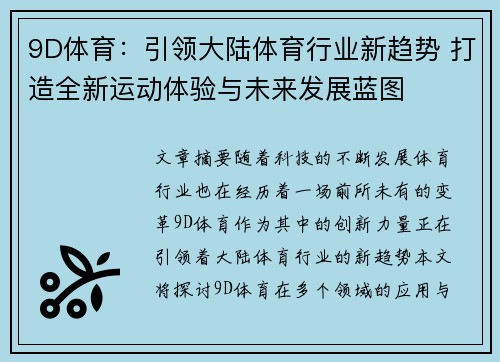 9D体育：引领大陆体育行业新趋势 打造全新运动体验与未来发展蓝图

文章摘要随着科技的不断发展体育行业也在经历着一场前所未有的变革9D体育作为其中的创新力量正在引领着大陆体育行业的新趋势本文将探讨9D体育在多个领域的应用与